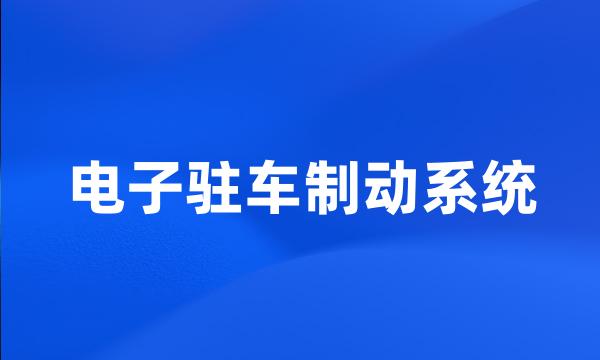 电子驻车制动系统